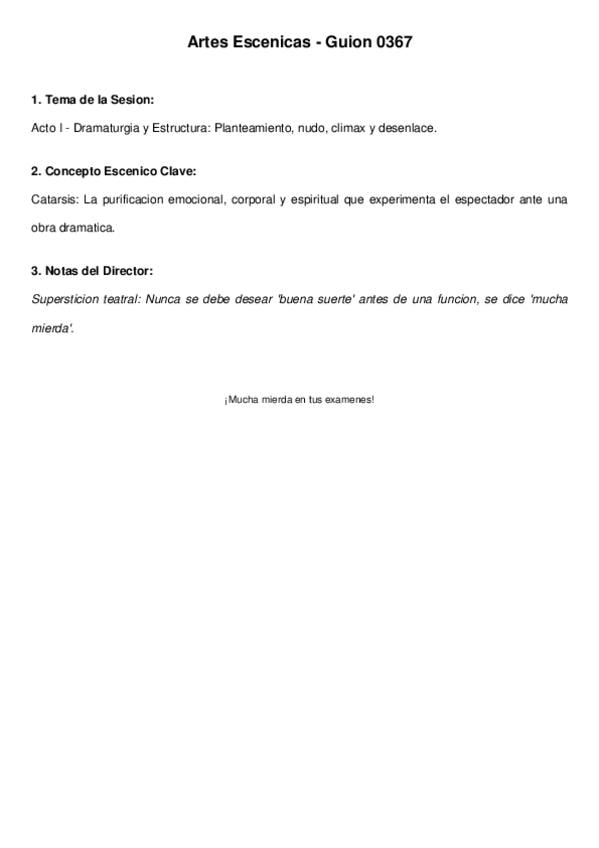 Artes Escenicas - Guion 0367

1. Tema de la Sesion:

Acto I - Dramaturgia y Estructura: Planteamiento, nudo, climax y desenlace.

2. Concepto Escenico Clave:

Catarsis: La purificacion emocional, corporal y espiritual que experimenta el espectador ante una obra dramatica.

3. Notas del Director:

Supersticion teatral: Nunca se debe desear 'buena suerte' antes de una funcion, se dice 'mucha mierda'.

¡Mucha mierda en tus examenes!